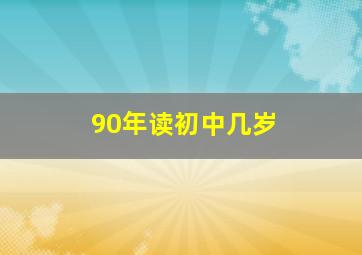 90年读初中几岁